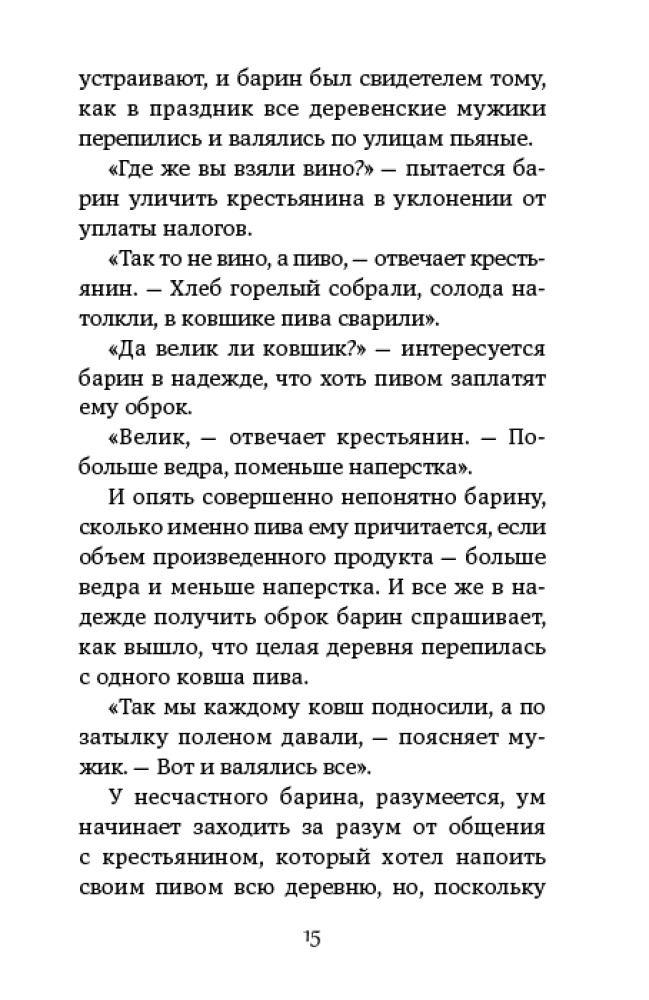 устраивают, и барин был свидетелем тому, как в праздник все деревенские мужики перепились и валялись по улицам пьяные.

«Где же вы взяли вино?» — пытается барин уличить крестьянина в уклонении от уплаты налогов.

«Так то не вино, а пиво, — отвечает крестьянин. — Хлеб горелый собрали, солода натолкли, в ковшике пива сварили».

«Да велик ли ковшик?» — интересуется барин в надежде, что хоть пивом заплатят ему оброк.

«Велик, — отвечает крестьянин. — Побольше ведра, поменьше наперстка».

И опять совершенно непонятно барину, сколько именно пива ему причитается, если объем произведенного продукта — больше ведра и меньше наперстка. И все же в надежде получить оброк барин спрашивает, как вышло, что целая деревня перепилась с одного ковша пива.

«Так мы каждому ковш подносили, а по затылку поленом давали, — поясняет мужик. — Вот и валялись все».

У несчастного барина, разумеется, ум начинает заходить за разум от общения с крестьянином, который хотел напоить своим пивом всю деревню, но, поскольку

15